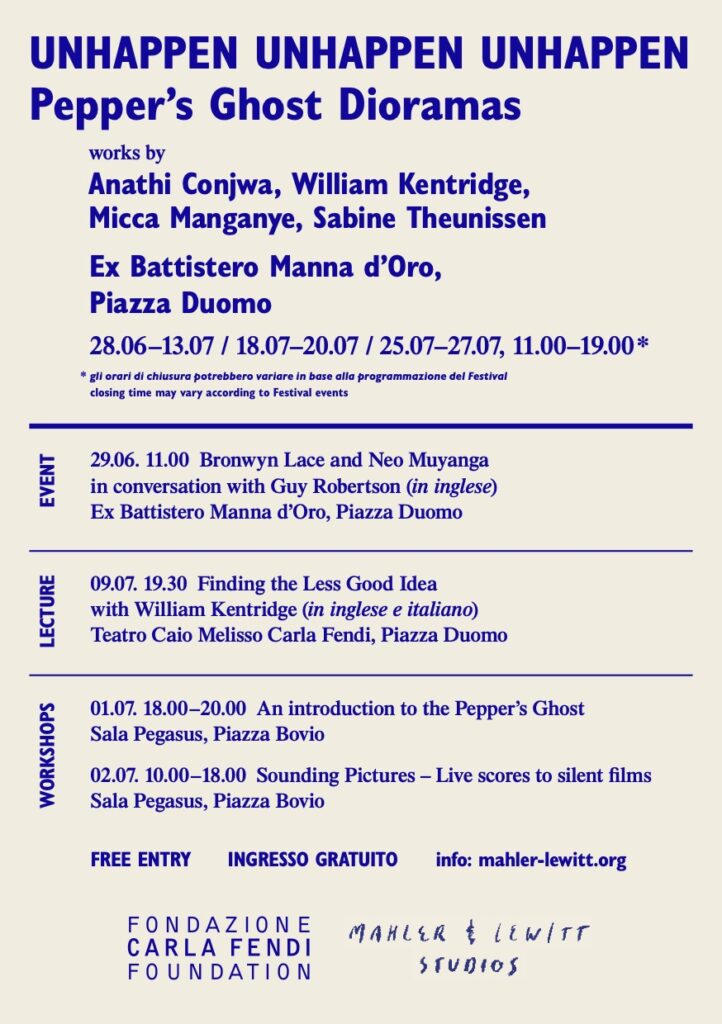 UNHAPPEN UNHAPPEN UNHAPPEN
Pepper's Ghost Dioramas

works by
Anathi Conjwa, William Kentridge, Micca Manganye, Sabine Theunissen

Ex Battistero Manna d'Oro, Piazza Duomo

28.06–13.07 / 18.07–20.07 / 25.07–27.07, 11.00–19.00*

* gli orari di chiusura potrebbero variare in base alla programmazione del Festival
closing time may vary according to Festival events

EVENT
29.06. 11.00 Bronwyn Lace and Neo Muyanga in conversation with Guy Robertson (in inglese)
Ex Battistero Manna d'Oro, Piazza Duomo

LECTURE
09.07. 19.30 Finding the Less Good Idea with William Kentridge (in inglese e italiano)
Teatro Caio Melisso Carla Fendi, Piazza Duomo

WORKSHOPS
01.07. 18.00–20.00 An introduction to the Pepper's Ghost
Sala Pegasus, Piazza Bovio

02.07. 10.00–18.00 Sounding Pictures – Live scores to silent films
Sala Pegasus, Piazza Bovio

FREE ENTRY INGRESSO GRATUITO info: mahler-lewitt.org

FONDAZIONE
CARLA FENDI
FOUNDATION

MAHLER & LEWITT
STUDIOS